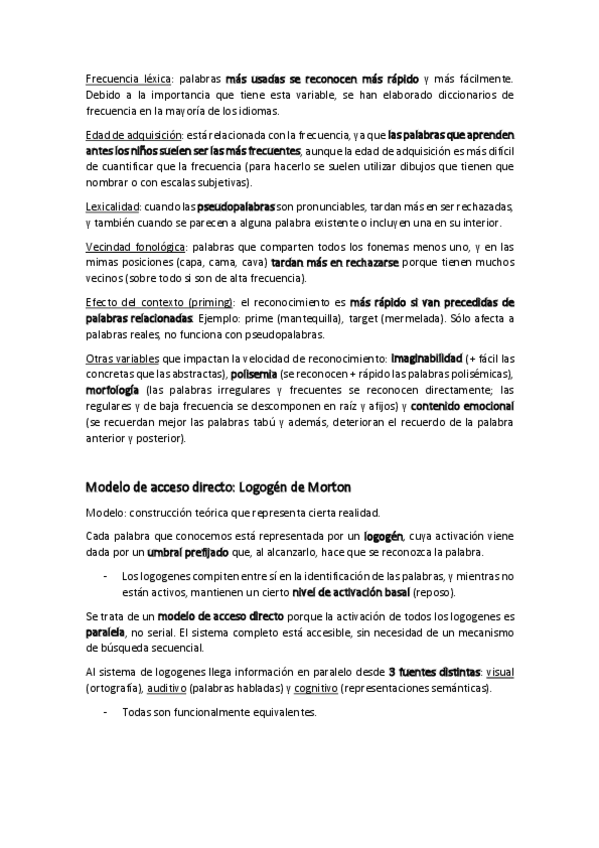 Frecuencia léxica: palabras más usadas se reconocen más rápido y más fácilmente. Debido a la importancia que tiene esta variable, se han elaborado diccionarios de frecuencia en la mayoría de los idiomas.

Edad de adquisición: está relacionada con la frecuencia, ya que las palabras que aprenden antes los niños suelen ser las más frecuentes, aunque la edad de adquisición es más difícil de cuantificar que la frecuencia (para hacerlo se suelen utilizar dibujos que tienen que nombrar o con escalas subjetivas).

Lexicalidad: cuando las pseudopalabras son pronunciables, tardan más en ser rechazadas, y también cuando se parecen a alguna palabra existente o incluyen una en su interior.

Vecindad fonológica: palabras que comparten todos los fonemas menos uno, y en las mimas posiciones (capa, cama, cava) tardan más en rechazarse porque tienen muchos vecinos (sobre todo si son de alta frecuencia).

Efecto del contexto (priming): el reconocimiento es más rápido si van precedidas de palabras relacionadas. Ejemplo: prime (mantequilla), target (mermelada). Sólo afecta a palabras reales, no funciona con pseudopalabras.

Otras variables que impactan la velocidad de reconocimiento: imaginabilidad (+ fácil las concretas que las abstractas), polisemia (se reconocen + rápido las palabras polisémicas), morfología (las palabras irregulares y frecuentes se reconocen directamente; las regulares y de baja frecuencia se descomponen en raíz y afijos) y contenido emocional (se recuerdan mejor las palabras tabú y además, deterioran el recuerdo de la palabra anterior y posterior).

Modelo de acceso directo: Logogén de Morton

Modelo: construcción teórica que representa cierta realidad.

Cada palabra que conocemos está representada por un logogén, cuya activación viene dada por un umbral prefijado que, al alcanzarlo, hace que se reconozca la palabra.

- Los logogenes compiten entre sí en la identificación de las palabras, y mientras no están activos, mantienen un cierto nivel de activación basal (reposo).

Se trata de un modelo de acceso directo porque la activación de todos los logogenes es paralela, no serial. El sistema completo está accesible, sin necesidad de un mecanismo de búsqueda secuencial.

Al sistema de logogenes llega información en paralelo desde 3 fuentes distintas: visual (ortografía), auditivo (palabras habladas) y cognitivo (representaciones semánticas).

- Todas son funcionalmente equivalentes.